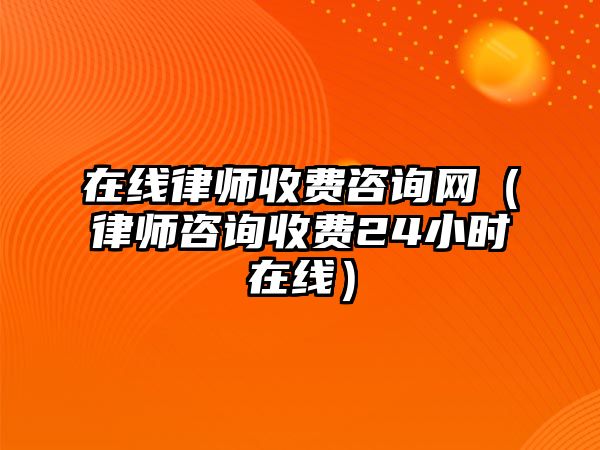 在线律师收费咨询网（律师咨询收费24小时在线）